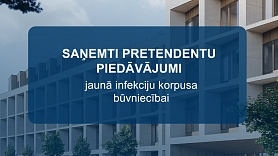 SAŅEMTI PRETENDENTU PIEDĀVĀJUMI

jaunā infekciju korpusa būvniecībai